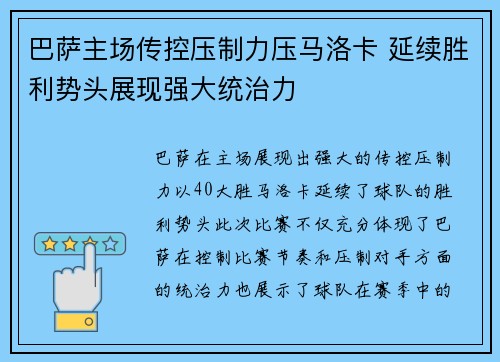 巴萨主场传控压制力压马洛卡 延续胜利势头展现强大统治力

巴萨在主场展现出强大的传控压制力以40大胜马洛卡延续了球队的胜利势头此次比赛不仅充分体现了巴萨在控制比赛节奏和压制对手方面的统治力也展示了球队在赛季中的